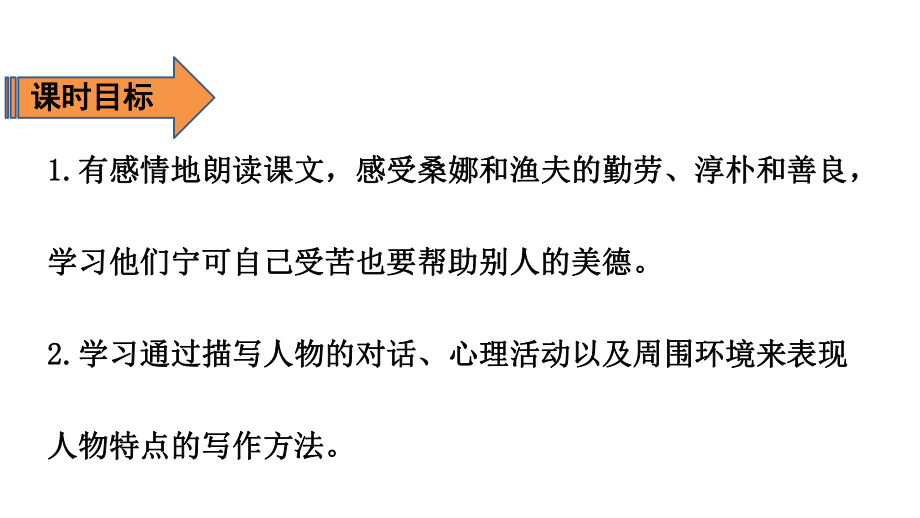 课时目标

1.有感情地朗读课文，感受桑娜和渔夫的勤劳、淳朴和善良，学习他们宁可自己受苦也要帮助别人的美德。

2.学习通过描写人物的对话、心理活动以及周围环境来表现人物特点的写作方法。